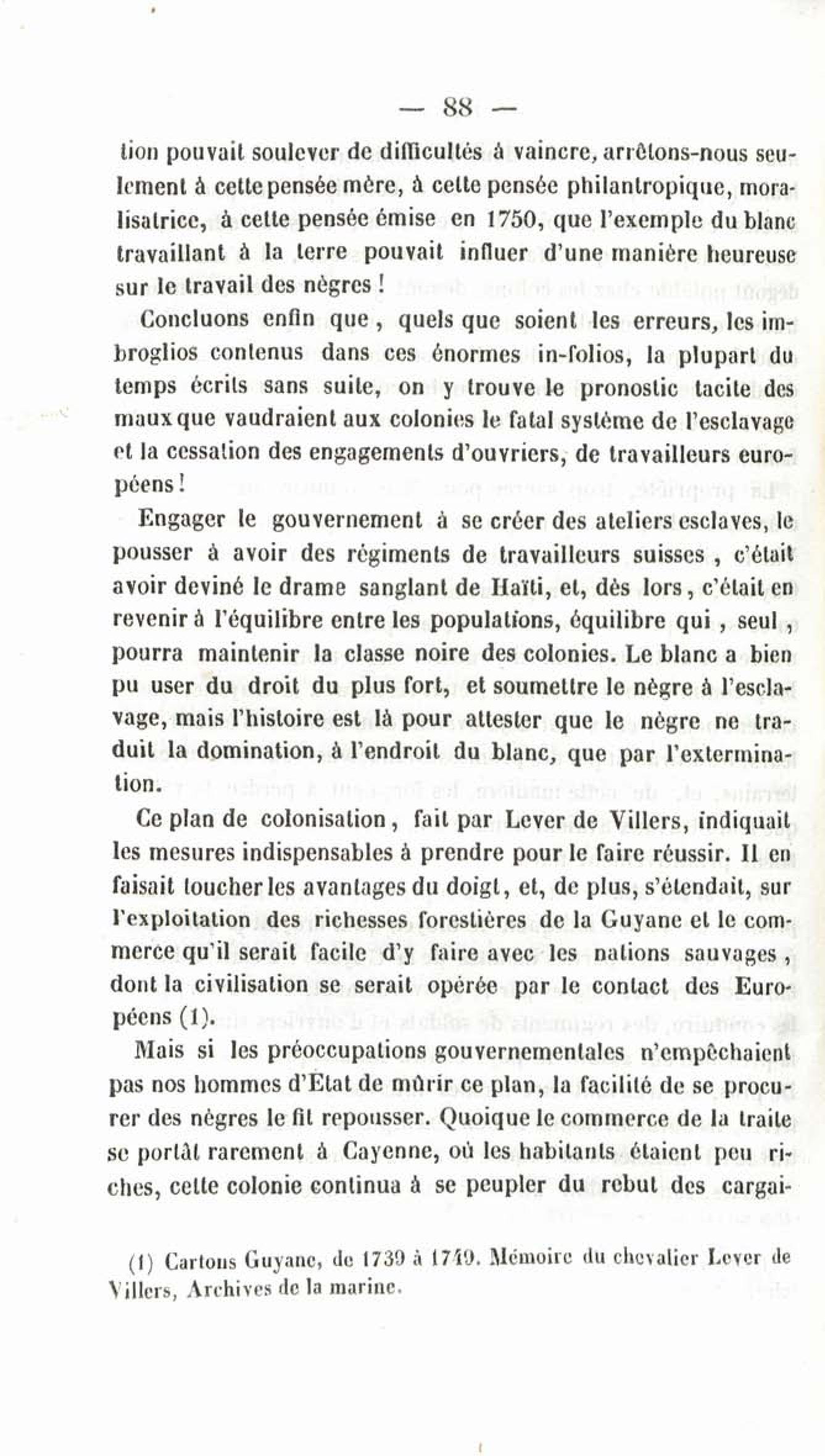 — 88 —

tion pouvait soulever de difficultés à vaincre, arrêtons-nous seulement à cette pensée mère, à cette pensée philantropique, moralisatrice, à cette pensée émise en 1750, que l'exemple du blanc travaillant à la terre pouvait influer d'une manière heureuse sur le travail des nègres !

Concluons enfin que, quels que soient les erreurs, les imbroglios contenus dans ces énormes in-folios, la plupart du temps écrits sans suite, on y trouve le pronostic tacite des maux que vaudraient aux colonies le fatal système de l'esclavage et la cessation des engagements d'ouvriers, de travailleurs européens !

Engager le gouvernement à se créer des ateliers esclaves, le pousser à avoir des régiments de travailleurs suisses, c'était avoir deviné le drame sanglant de Haïti, et, dès lors, c'était en revenir à l'équilibre entre les populations, équilibre qui, seul, pourra maintenir la classe noire des colonies. Le blanc a bien pu user du droit du plus fort, et soumettre le nègre à l'esclavage, mais l'histoire est là pour attester que le nègre ne traduit la domination, à l'endroit du blanc, que par l'extermination.

Ce plan de colonisation, fait par Lever de Villers, indiquait les mesures indispensables à prendre pour le faire réussir. Il en faisait toucher les avantages du doigt, et, de plus, s'étendait, sur l'exploitation des richesses forestières de la Guyane et le commerce qu'il serait facile d'y faire avec les nations sauvages, dont la civilisation se serait opérée par le contact des Européens (1).

Mais si les préoccupations gouvernementales n'empêchaient pas nos hommes d'Etat de mûrir ce plan, la facilité de se procurer des nègres le fit repousser. Quoique le commerce de la traite se portât rarement à Cayenne, où les habitants étaient peu riches, cette colonie continua à se peupler du rebut des cargai-

(1) Cartons Guyane, de 1739 à 1749. Mémoire du chevalier Lever de Villers, Archives de la marine.